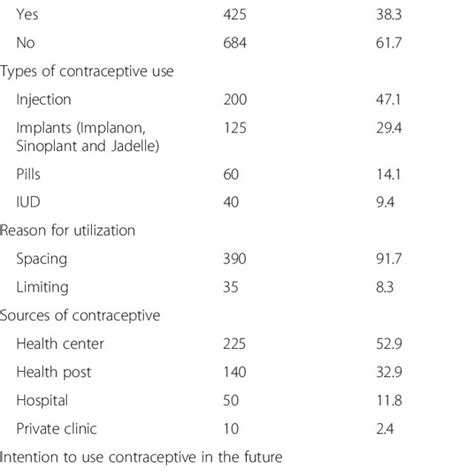 | | | |
|---|---|---|
| Yes | 425 | 38.3 |
| No | 684 | 61.7 |
| Types of contraceptive use | | |
| Injection | 200 | 47.1 |
| Implants (Implanon, Sinoplant and Jadelle) | 125 | 29.4 |
| Pills | 60 | 14.1 |
| IUD | 40 | 9.4 |
| Reason for utilization | | |
| Spacing | 390 | 91.7 |
| Limiting | 35 | 8.3 |
| Sources of contraceptive | | |
| Health center | 225 | 52.9 |
| Health post | 140 | 32.9 |
| Hospital | 50 | 11.8 |
| Private clinic | 10 | 2.4 |
| Intention to use contraceptive in the future | | |